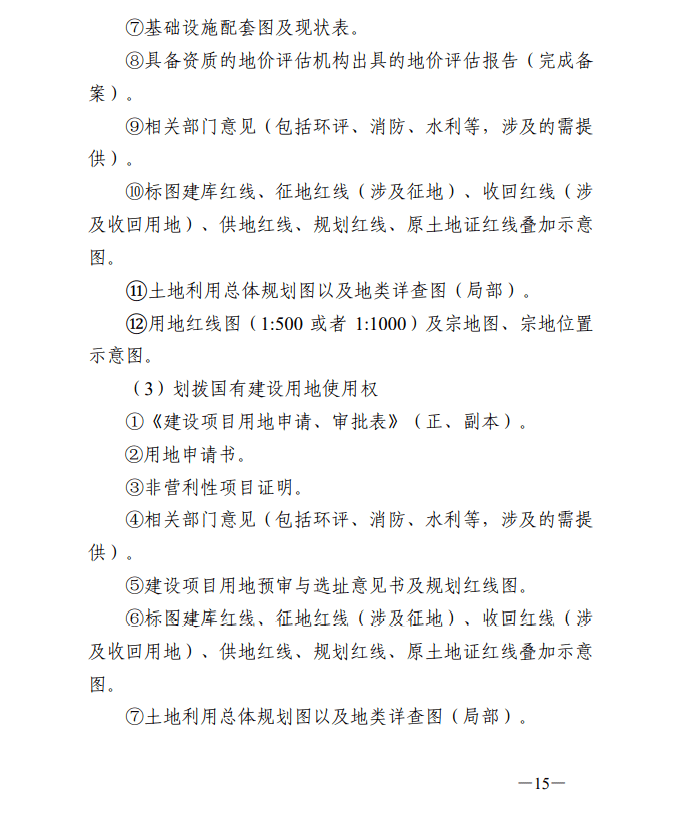 ⑦基础设施配套图及现状表。

⑧具备资质的地价评估机构出具的地价评估报告（完成备案）。

⑨相关部门意见（包括环评、消防、水利等，涉及的需提供）。

⑩标图建库红线、征地红线（涉及征地）、收回红线（涉及收回用地）、供地红线、规划红线、原土地证红线叠加示意图。

⑪土地利用总体规划图以及地类详查图（局部）。

⑫用地红线图（1:500 或者 1:1000）及宗地图、宗地位置示意图。

（3）划拨国有建设用地使用权

①《建设项目用地申请、审批表》（正、副本）。

②用地申请书。

③非营利性项目证明。

④相关部门意见（包括环评、消防、水利等，涉及的需提供）。

⑤建设项目用地预审与选址意见书及规划红线图。

⑥标图建库红线、征地红线（涉及征地）、收回红线（涉及收回用地）、供地红线、规划红线、原土地证红线叠加示意图。

⑦土地利用总体规划图以及地类详查图（局部）。

—15—